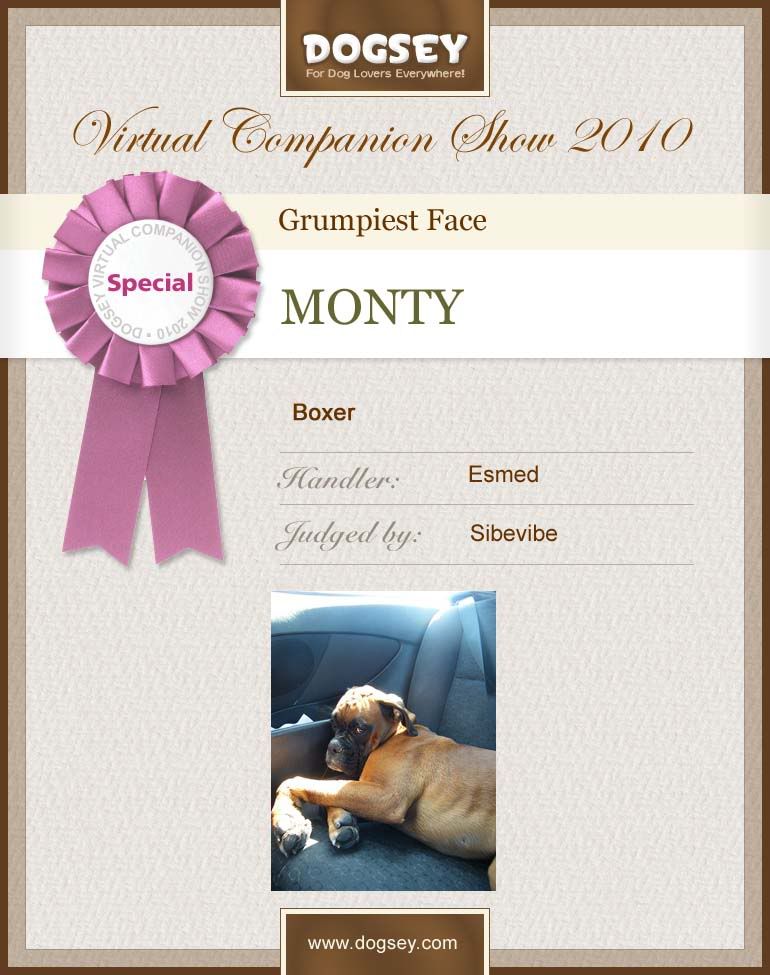 DOGSEY
For Dog Lovers Everywhere!

Virtual Companion Show 2010

DOGSEY VIRTUAL COMPANION SHOW 2010
Special

Grumpiest Face

MONTY

Boxer

Handler: Esmed

Judged by: Sibevibe

www.dogsey.com